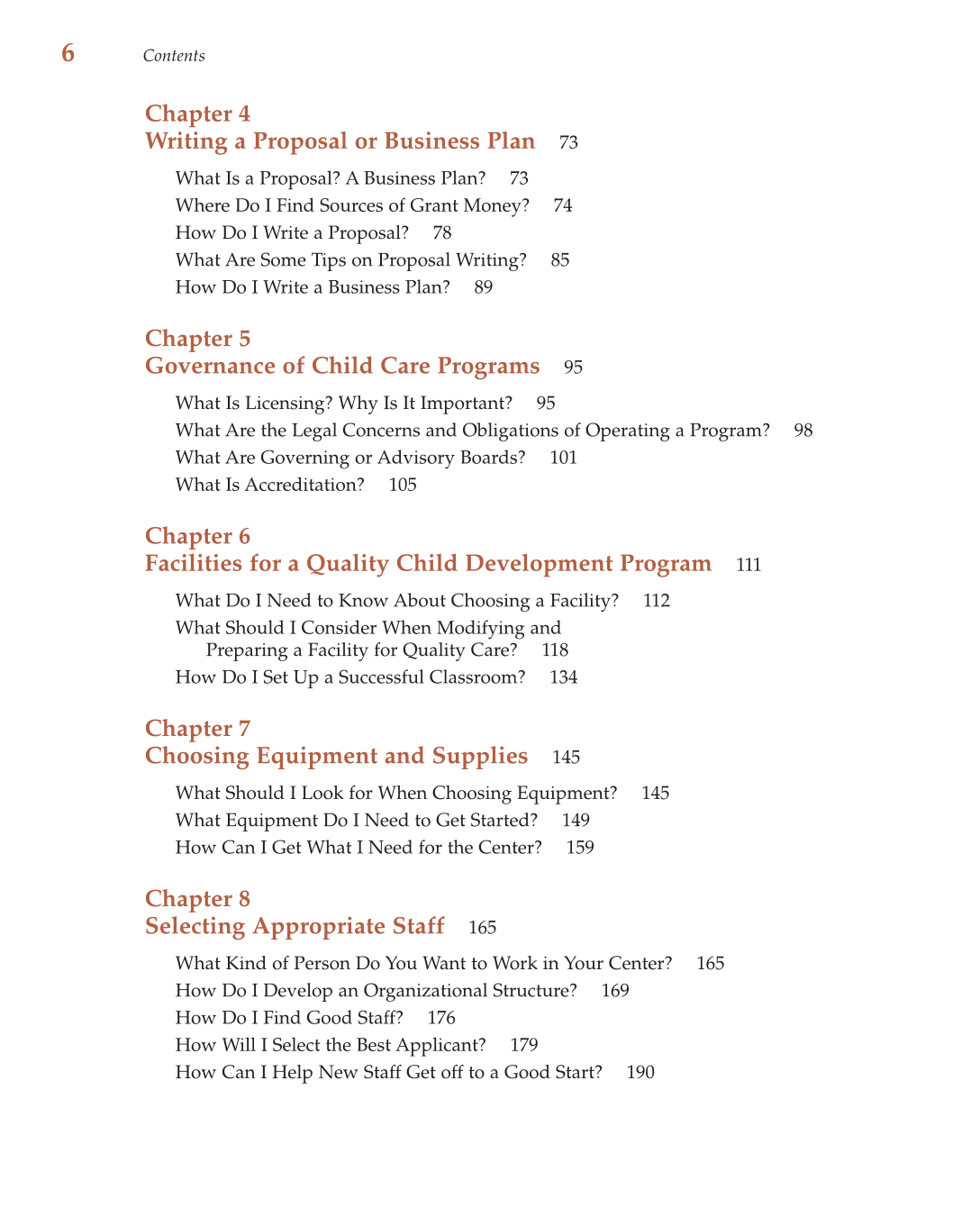 6 Contents

Chapter 4
Writing a Proposal or Business Plan 73

What Is a Proposal? A Business Plan? 73
Where Do I Find Sources of Grant Money? 74
How Do I Write a Proposal? 78
What Are Some Tips on Proposal Writing? 85
How Do I Write a Business Plan? 89

Chapter 5
Governance of Child Care Programs 95

What Is Licensing? Why Is It Important? 95
What Are the Legal Concerns and Obligations of Operating a Program? 98
What Are Governing or Advisory Boards? 101
What Is Accreditation? 105

Chapter 6
Facilities for a Quality Child Development Program 111

What Do I Need to Know About Choosing a Facility? 112
What Should I Consider When Modifying and Preparing a Facility for Quality Care? 118
How Do I Set Up a Successful Classroom? 134

Chapter 7
Choosing Equipment and Supplies 145

What Should I Look for When Choosing Equipment? 145
What Equipment Do I Need to Get Started? 149
How Can I Get What I Need for the Center? 159

Chapter 8
Selecting Appropriate Staff 165

What Kind of Person Do You Want to Work in Your Center? 165
How Do I Develop an Organizational Structure? 169
How Do I Find Good Staff? 176
How Will I Select the Best Applicant? 179
How Can I Help New Staff Get off to a Good Start? 190